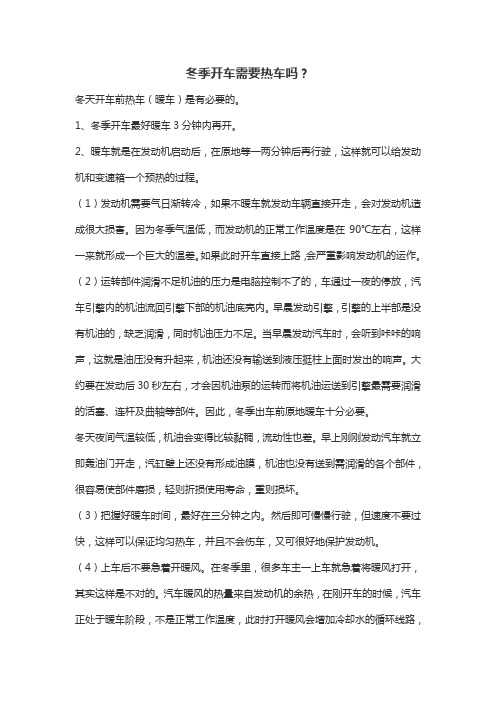 冬季开车需要热车吗？

冬天开车前热车（暖车）是有必要的。

1、冬季开车最好暖车 3 分钟内再开。

2、暖车就是在发动机启动后，在原地等一两分钟后再行驶，这样就可以给发动机和变速箱一个预热的过程。

（1）发动机需要气日渐转冷，如果不暖车就发动车辆直接开走，会对发动机造成很大损害。因为冬季气温低，而发动机的正常工作温度是在 90℃左右，这样一来就形成一个巨大的温差。如果此时开车直接上路，会严重影响发动机的运作。

（2）运转部件润滑不足机油的压力是电脑控制不了的，车通过一夜的停放，汽车引擎内的机油流回引擎下部的机油底壳内。早晨发动引擎，引擎的上半部是没有机油的，缺乏润滑，同时机油压力不足。当早晨发动汽车时，会听到咔咔的响声，这就是油压没有升起来，机油还没有输送到液压挺柱上面时发出的响声。大约要在发动后 30 秒左右，才会因机油泵的运转而将机油运送到引擎最需要润滑的活塞、连杆及曲轴等部件。因此，冬季出车前原地暖车十分必要。

冬天夜间气温较低，机油会变得比较黏稠，流动性也差。早上刚刚发动汽车就立即轰油门开走，汽缸壁上还没有形成油膜，机油也没有送到需润滑的各个部件，很容易使部件磨损，轻则折损使用寿命，重则损坏。

（3）把握好暖车时间，最好在三分钟之内。然后即可慢慢行驶，但速度不要过快，这样可以保证均匀热车，并且不会伤车，又可很好地保护发动机。

（4）上车后不要急着开暖风。在冬季里，很多车主一上车就急着将暖风打开，其实这样是不对的。汽车暖风的热量来自发动机的余热，在刚开车的时候，汽车正处于暖车阶段，不是正常工作温度，此时打开暖风会增加冷却水的循环线路，